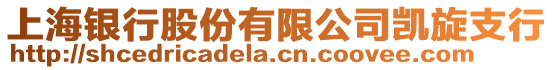 上海银行股份有限公司凯旋支行
http://shcedricadela.cn.coovee.com